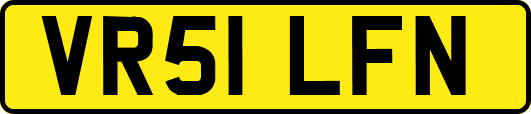 VR51 LFN